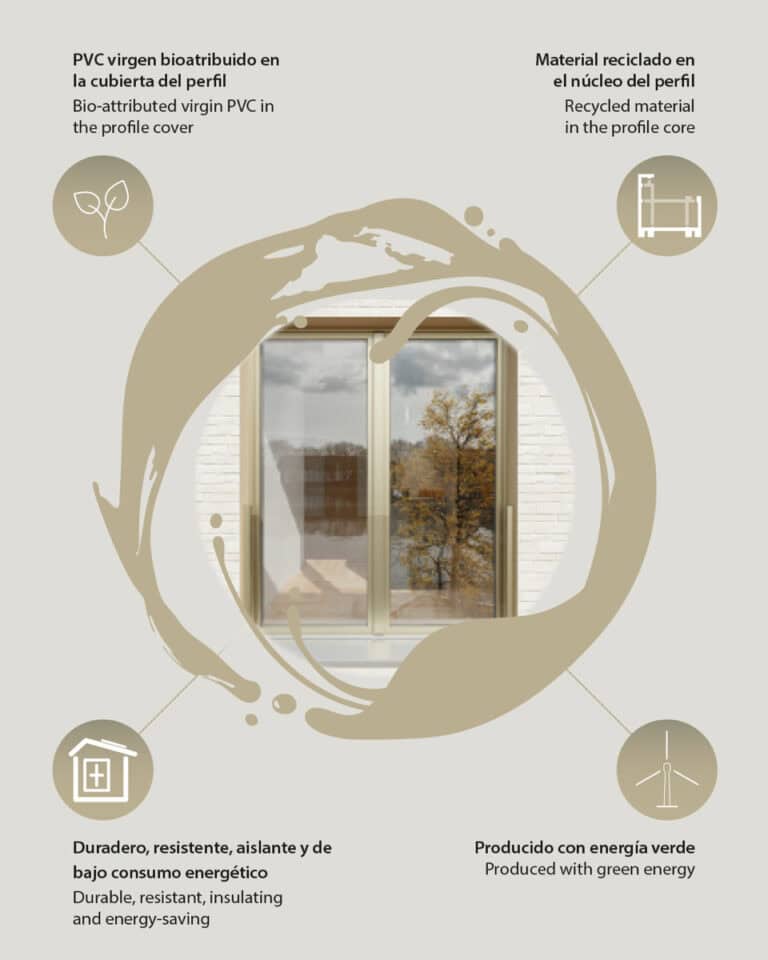 PVC virgen bioatribuido en la cubierta del perfil

Bio-attributed virgin PVC in the profile cover

Material reciclado en el núcleo del perfil

Recycled material in the profile core

Duradero, resistente, aislante y de bajo consumo energético

Durable, resistant, insulating and energy-saving

Producido con energía verde

Produced with green energy